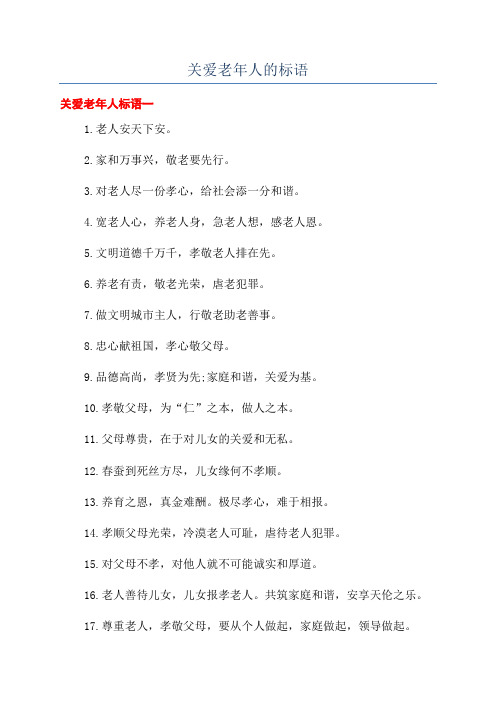 关爱老年人的标语

关爱老年人标语一

1.老人安天下安。

2.家和万事兴，敬老要先行。

3.对老人尽一份孝心，给社会添一分和谐。

4.宽老人心，养老人身，急老人想，感老人恩。

5.文明道德千万千，孝敬老人排在先。

6.养老有责，敬老光荣，虐老犯罪。

7.做文明城市主人，行敬老助老善事。

8.忠心献祖国，孝心敬父母。

9.品德高尚，孝贤为先;家庭和谐，关爱为基。

10.孝敬父母，为“仁”之本，做人之本。

11.父母尊贵，在于对儿女的关爱和无私。

12.春蚕到死丝方尽，儿女缘何不孝顺。

13.养育之恩，真金难酬。极尽孝心，难于相报。

14.孝顺父母光荣，冷漠老人可耻，虐待老人犯罪。

15.对父母不孝，对他人就不可能诚实和厚道。

16.老人善待儿女，儿女报孝老人。共筑家庭和谐，安享天伦之乐。

17.尊重老人，孝敬父母，要从个人做起，家庭做起，领导做起。